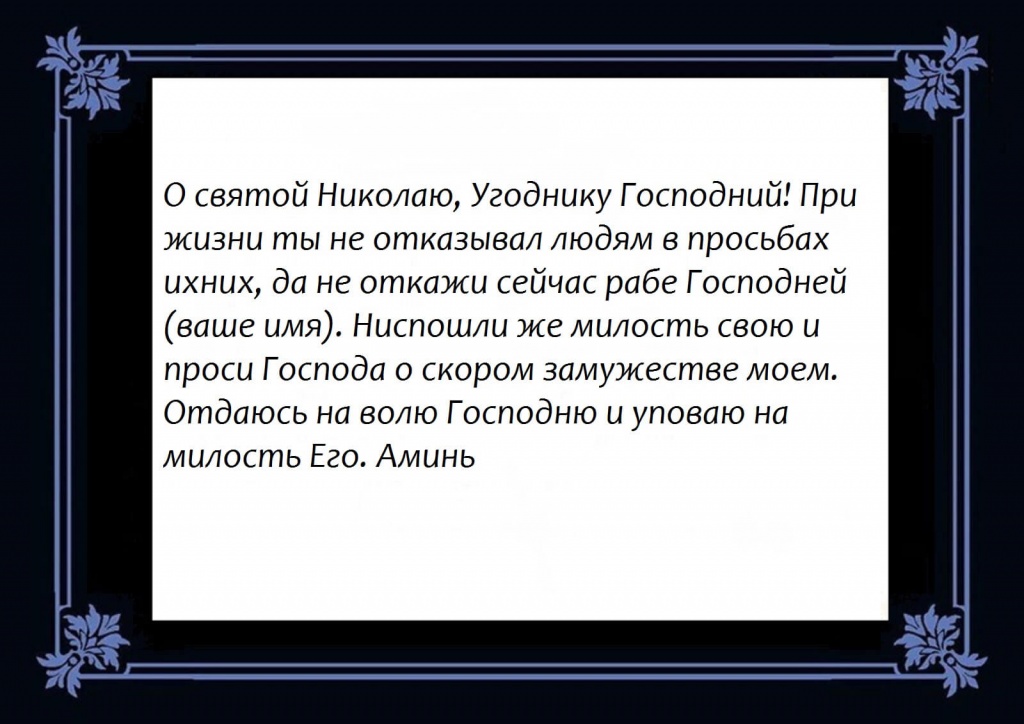 О святой Николаю, Угоднику Господний! При жизни ты не отказывал людям в просьбах ихних, да не откажи сейчас рабе Господней (ваше имя). Ниспошли же милость свою и проси Господа о скором замужестве моем. Отдаюсь на волю Господню и уповаю на милость Его. Аминь